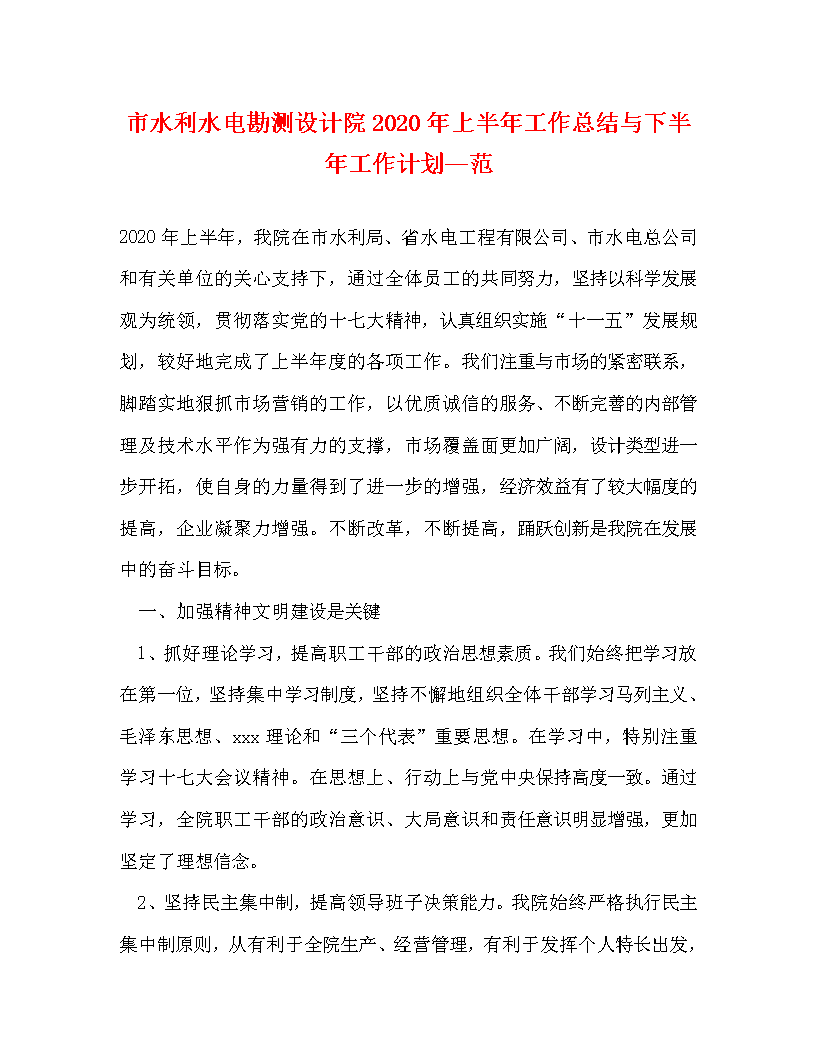 市水利水电勘测设计院2020年上半年工作总结与下半年工作计划—范

2020年上半年，我院在市水利局、省水电工程有限公司、市水电总公司和有关单位的关心支持下，通过全体员工的共同努力，坚持以科学发展观为统领，贯彻落实党的十七大精神，认真组织实施“十一五”发展规划，较好地完成了上半年度的各项工作。我们注重与市场的紧密联系，脚踏实地狠抓市场营销的工作，以优质诚信的服务、不断完善的内部管理及技术水平作为强有力的支撑，市场覆盖面更加广阔，设计类型进一步开拓，使自身的力量得到了进一步的增强，经济效益有了较大幅度的提高，企业凝聚力增强。不断改革，不断提高，踊跃创新是我院在发展中的奋斗目标。

一、加强精神文明建设是关键

1、抓好理论学习，提高职工干部的政治思想素质。我们始终把学习放在第一位，坚持集中学习制度，坚持不懈地组织全体干部学习马列主义、毛泽东思想、xxx理论和“三个代表”重要思想。在学习中，特别注重学习十七大会议精神。在思想上、行动上与党中央保持高度一致。通过学习，全院职工干部的政治意识、大局意识和责任意识明显增强，更加坚定了理想信念。

2、坚持民主集中制，提高领导班子决策能力。我院始终严格执行民主集中制原则，从有利于全院生产、经营管理，有利于发挥个人特长出发，